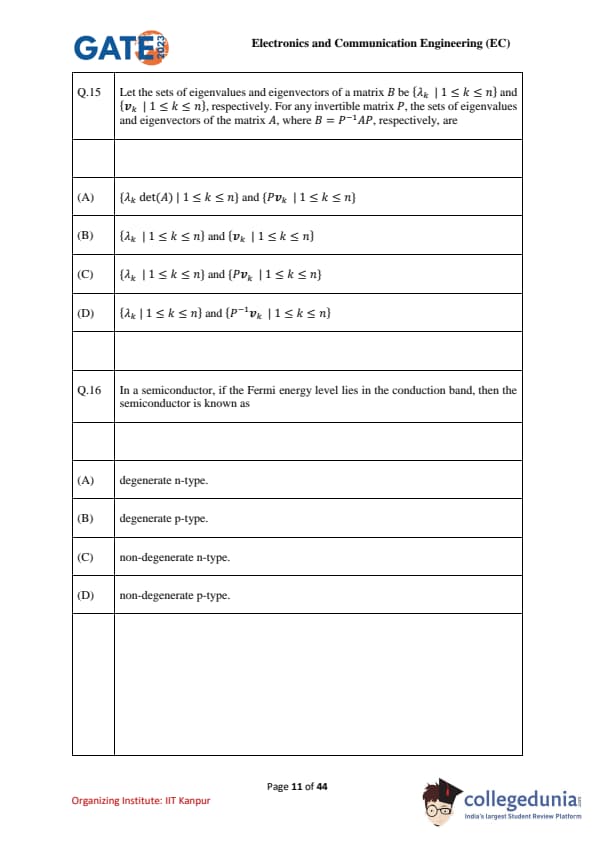 GATE 2023

Electronics and Communication Engineering (EC)

| | |
|---|---|
| Q.15 | Let the sets of eigenvalues and eigenvectors of a matrix $B$ be $\{\lambda_k \mid 1 \le k \le n\}$ and $\{\boldsymbol{v}_k \mid 1 \le k \le n\}$, respectively. For any invertible matrix $P$, the sets of eigenvalues and eigenvectors of the matrix $A$, where $B = P^{-1}AP$, respectively, are |
| | |
| (A) | $\{\lambda_k \det(A) \mid 1 \le k \le n\}$ and $\{P\boldsymbol{v}_k \mid 1 \le k \le n\}$ |
| (B) | $\{\lambda_k \mid 1 \le k \le n\}$ and $\{\boldsymbol{v}_k \mid 1 \le k \le n\}$ |
| (C) | $\{\lambda_k \mid 1 \le k \le n\}$ and $\{P\boldsymbol{v}_k \mid 1 \le k \le n\}$ |
| (D) | $\{\lambda_k \mid 1 \le k \le n\}$ and $\{P^{-1}\boldsymbol{v}_k \mid 1 \le k \le n\}$ |
| | |
| Q.16 | In a semiconductor, if the Fermi energy level lies in the conduction band, then the semiconductor is known as |
| | |
| (A) | degenerate n-type. |
| (B) | degenerate p-type. |
| (C) | non-degenerate n-type. |
| (D) | non-degenerate p-type. |
| | |

Page 11 of 44

Organizing Institute: IIT Kanpur

collegedunia
India's largest Student Review Platform